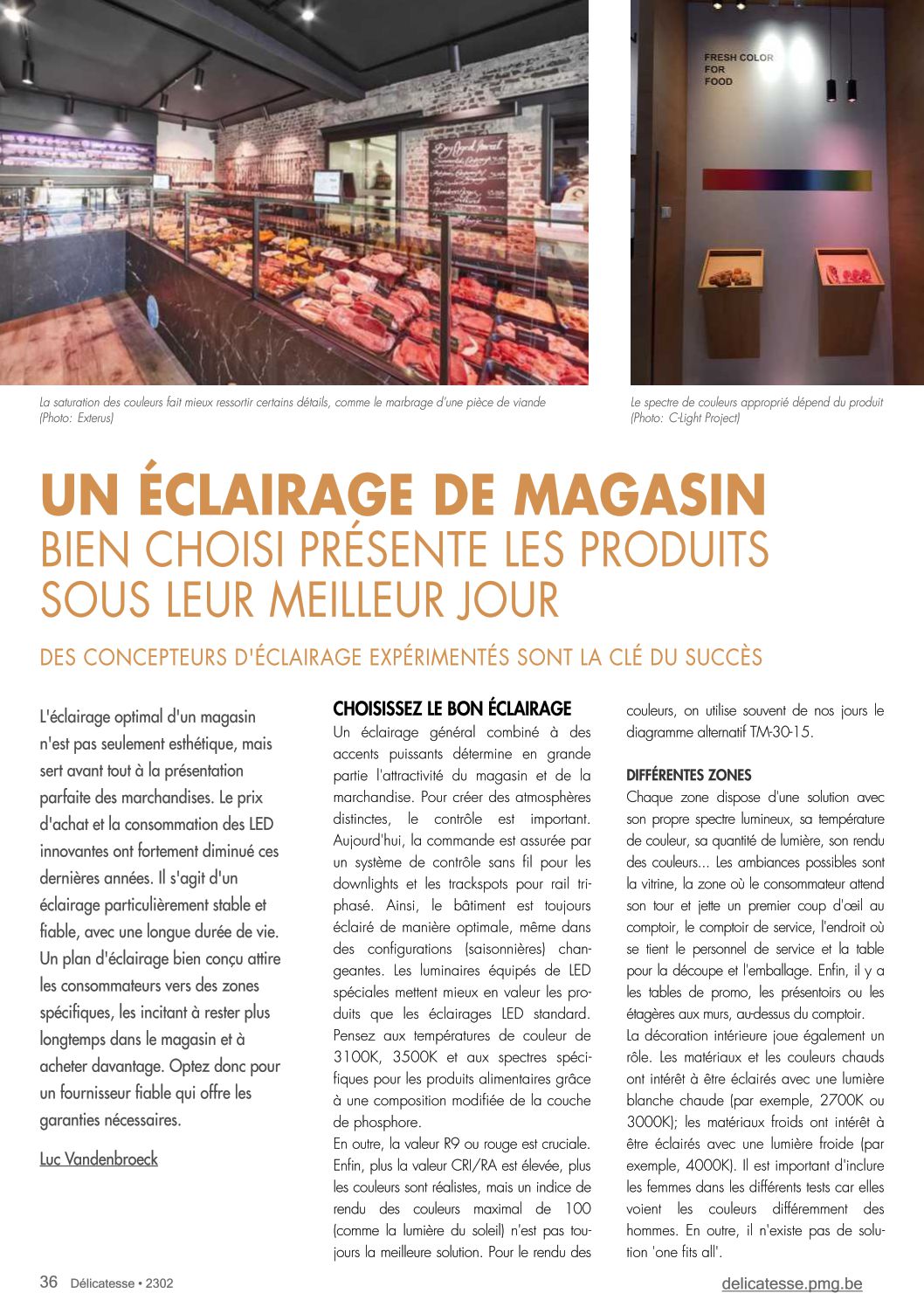 FRESH COLOR
FOR
FOOD

La saturation des couleurs fait mieux ressortir certains détails, comme le marbrage d'une pièce de viande (Photo: Exterus)

Le spectre de couleurs approprié dépend du produit (Photo: C-Light Project)

UN ÉCLAIRAGE DE MAGASIN
BIEN CHOISI PRÉSENTE LES PRODUITS SOUS LEUR MEILLEUR JOUR

DES CONCEPTEURS D'ÉCLAIRAGE EXPÉRIMENTÉS SONT LA CLÉ DU SUCCÈS

L'éclairage optimal d'un magasin n'est pas seulement esthétique, mais sert avant tout à la présentation parfaite des marchandises. Le prix d'achat et la consommation des LED innovantes ont fortement diminué ces dernières années. Il s'agit d'un éclairage particulièrement stable et fiable, avec une longue durée de vie. Un plan d'éclairage bien conçu attire les consommateurs vers des zones spécifiques, les incitant à rester plus longtemps dans le magasin et à acheter davantage. Optez donc pour un fournisseur fiable qui offre les garanties nécessaires.

Luc Vandenbroeck

CHOISISSEZ LE BON ÉCLAIRAGE
Un éclairage général combiné à des accents puissants détermine en grande partie l'attractivité du magasin et de la marchandise. Pour créer des atmosphères distinctes, le contrôle est important. Aujourd'hui, la commande est assurée par un système de contrôle sans fil pour les downlights et les trackspots pour rail triphasé. Ainsi, le bâtiment est toujours éclairé de manière optimale, même dans des configurations (saisonnières) changeantes. Les luminaires équipés de LED spéciales mettent mieux en valeur les produits que les éclairages LED standard. Pensez aux températures de couleur de 3100K, 3500K et aux spectres spécifiques pour les produits alimentaires grâce à une composition modifiée de la couche de phosphore.
En outre, la valeur R9 ou rouge est cruciale. Enfin, plus la valeur CRI/RA est élevée, plus les couleurs sont réalistes, mais un indice de rendu des couleurs maximal de 100 (comme la lumière du soleil) n'est pas toujours la meilleure solution. Pour le rendu des couleurs, on utilise souvent de nos jours le diagramme alternatif TM-30-15.

DIFFÉRENTES ZONES
Chaque zone dispose d'une solution avec son propre spectre lumineux, sa température de couleur, sa quantité de lumière, son rendu des couleurs... Les ambiances possibles sont la vitrine, la zone où le consommateur attend son tour et jette un premier coup d'œil au comptoir, le comptoir de service, l'endroit où se tient le personnel de service et la table pour la découpe et l'emballage. Enfin, il y a les tables de promo, les présentoirs ou les étagères aux murs, au-dessus du comptoir.
La décoration intérieure joue également un rôle. Les matériaux et les couleurs chauds ont intérêt à être éclairés avec une lumière blanche chaude (par exemple, 2700K ou 3000K); les matériaux froids ont intérêt à être éclairés avec une lumière froide (par exemple, 4000K). Il est important d'inclure les femmes dans les différents tests car elles voient les couleurs différemment des hommes. En outre, il n'existe pas de solution 'one fits all'.

36 Délicatesse • 2302

delicatesse.pmg.be